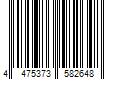 4 475373 582648